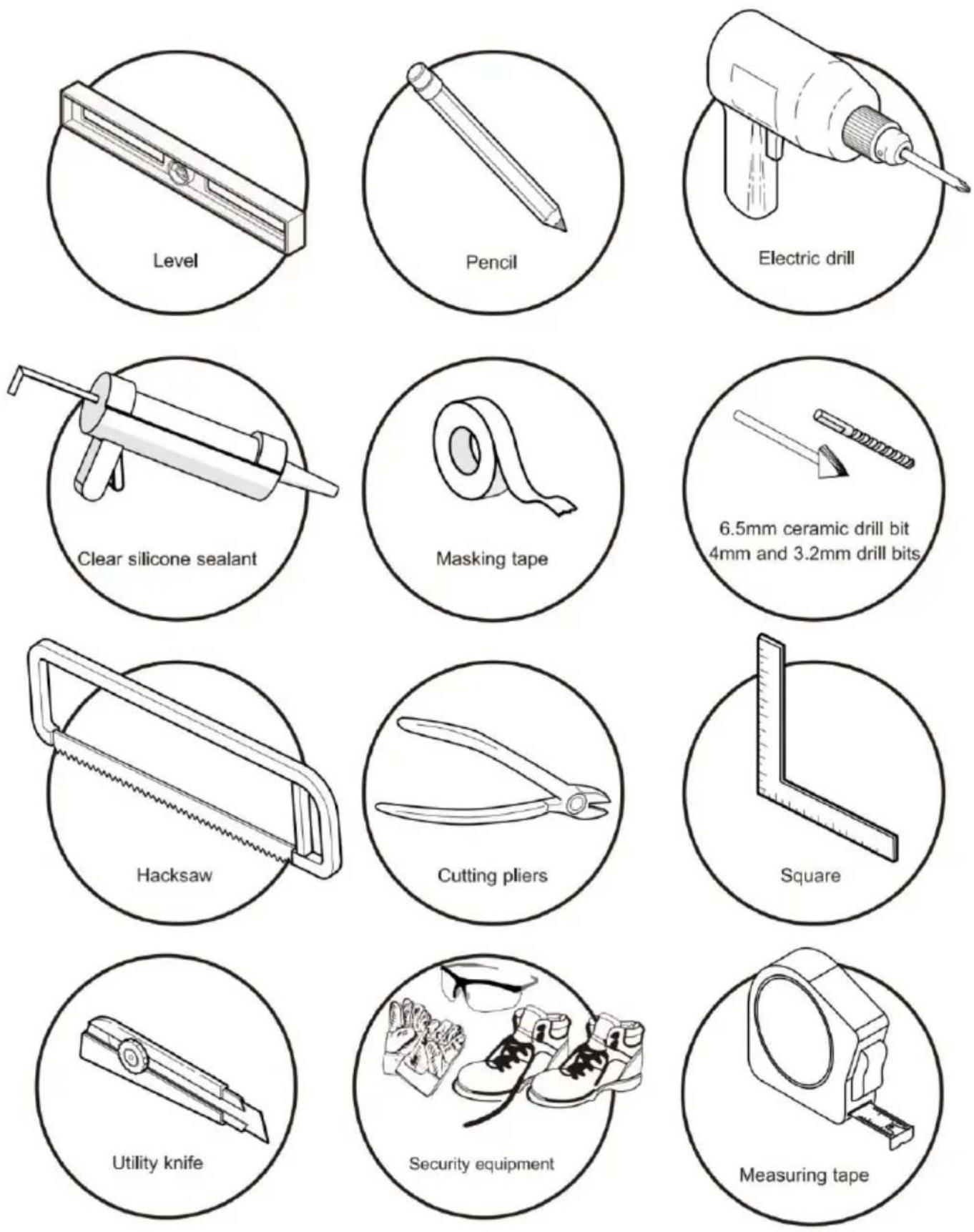 Level

Pencil

Electric drill

Clear silicone sealant

Masking tape

6.5mm ceramic drill bit
4mm and 3.2mm drill bits

Hacksaw

Cutting pliers

Square

Utility knife

Security equipment

Measuring tape